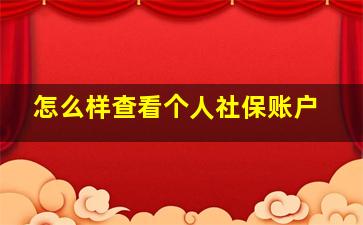 怎么样查看个人社保账户